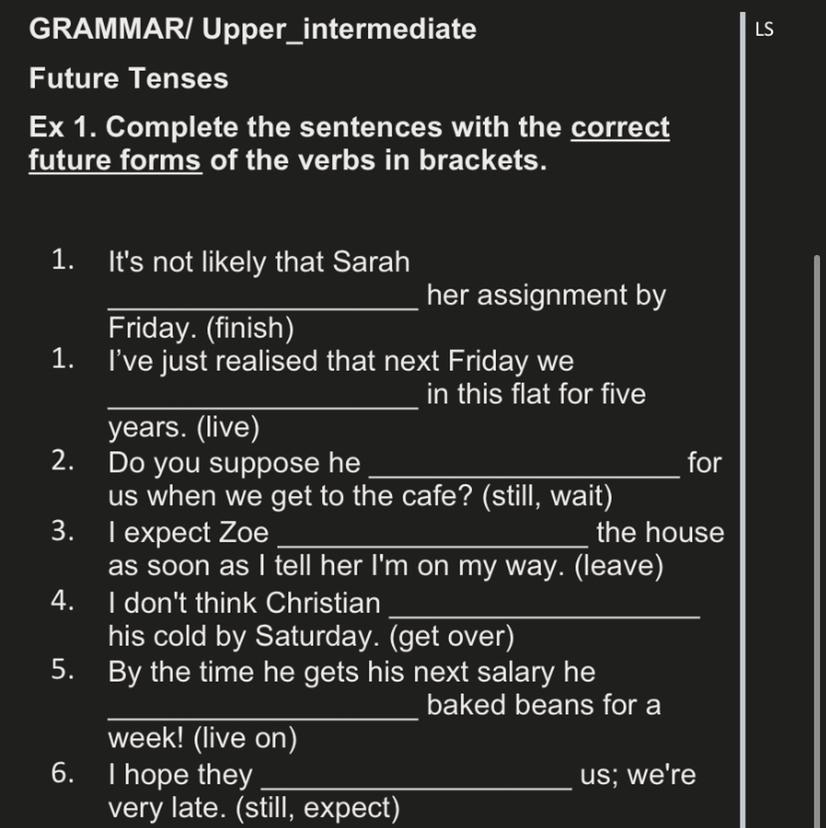 GRAMMAR/ Upper_intermediate

LS

Future Tenses

Ex 1. Complete the sentences with the correct future forms of the verbs in brackets.

1. It's not likely that Sarah ____________________ her assignment by Friday. (finish)
1. I've just realised that next Friday we ____________________ in this flat for five years. (live)
2. Do you suppose he ____________________ for us when we get to the cafe? (still, wait)
3. I expect Zoe ____________________ the house as soon as I tell her I'm on my way. (leave)
4. I don't think Christian ____________________ his cold by Saturday. (get over)
5. By the time he gets his next salary he ____________________ baked beans for a week! (live on)
6. I hope they ____________________ us; we're very late. (still, expect)